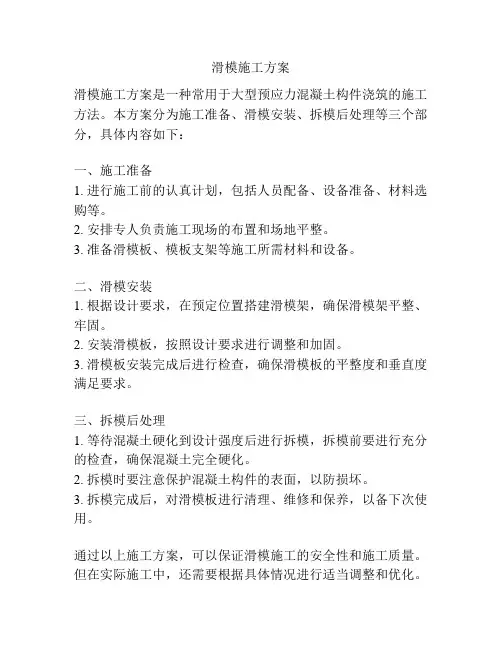 滑模施工方案

滑模施工方案是一种常用于大型预应力混凝土构件浇筑的施工方法。本方案分为施工准备、滑模安装、拆模后处理等三个部分，具体内容如下：

一、施工准备
1. 进行施工前的认真计划，包括人员配备、设备准备、材料选购等。
2. 安排专人负责施工现场的布置和场地平整。
3. 准备滑模板、模板支架等施工所需材料和设备。

二、滑模安装
1. 根据设计要求，在预定位置搭建滑模架，确保滑模架平整、牢固。
2. 安装滑模板，按照设计要求进行调整和加固。
3. 滑模板安装完成后进行检查，确保滑模板的平整度和垂直度满足要求。

三、拆模后处理
1. 等待混凝土硬化到设计强度后进行拆模，拆模前要进行充分的检查，确保混凝土完全硬化。
2. 拆模时要注意保护混凝土构件的表面，以防损坏。
3. 拆模完成后，对滑模板进行清理、维修和保养，以备下次使用。

通过以上施工方案，可以保证滑模施工的安全性和施工质量。但在实际施工中，还需要根据具体情况进行适当调整和优化。